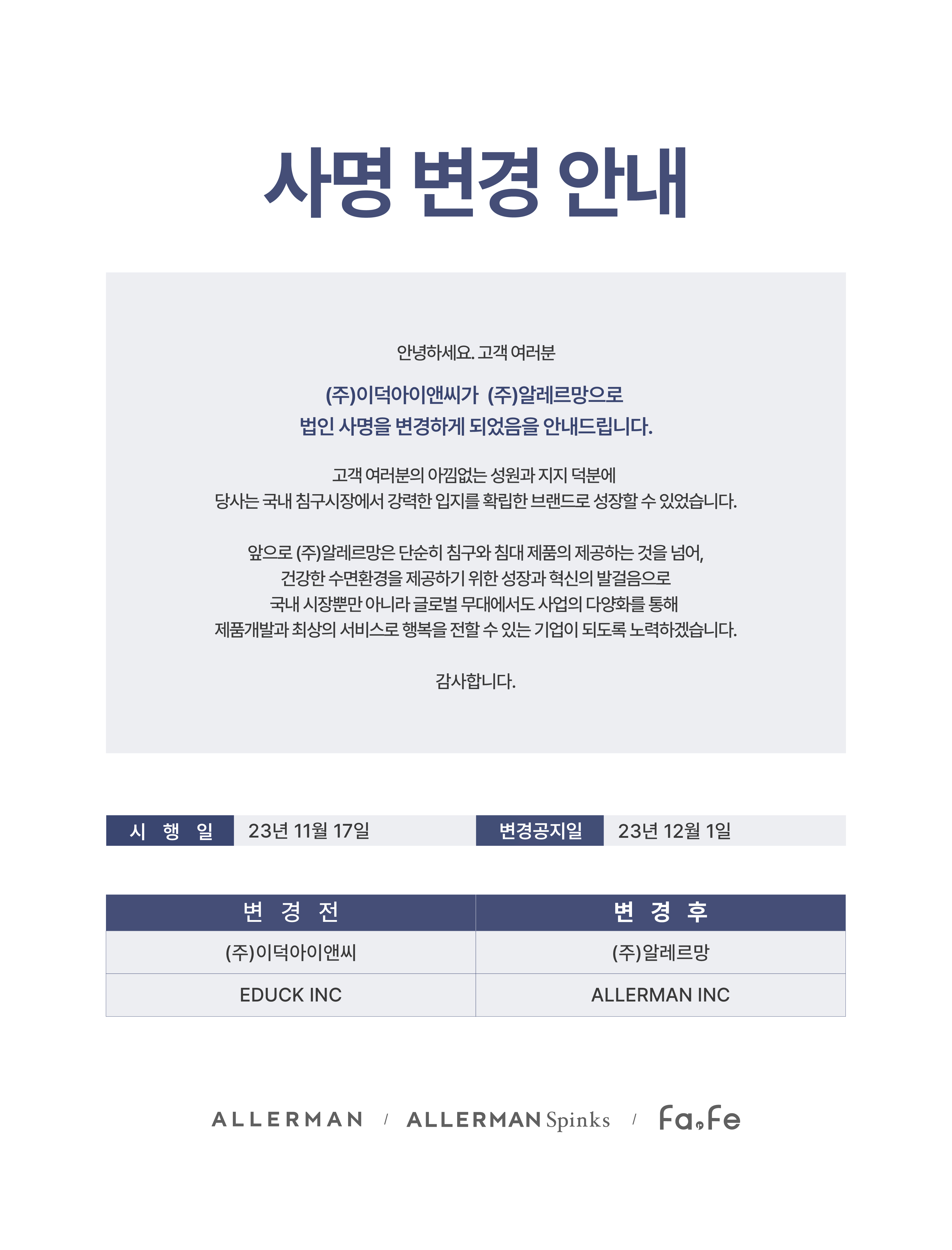 사명 변경 안내

안녕하세요. 고객 여러분

(주)이덕아이앤씨가 (주)알레르망으로
법인 사명을 변경하게 되었음을 안내드립니다.

고객 여러분의 아낌없는 성원과 지지 덕분에
당사는 국내 침구시장에서 강력한 입지를 확립한 브랜드로 성장할 수 있었습니다.

앞으로 (주)알레르망은 단순히 침구와 침대 제품의 제공하는 것을 넘어,
건강한 수면환경을 제공하기 위한 성장과 혁신의 발걸음으로
국내 시장뿐만 아니라 글로벌 무대에서도 사업의 다양화를 통해
제품개발과 최상의 서비스로 행복을 전할 수 있는 기업이 되도록 노력하겠습니다.

감사합니다.

시 행 일 23년 11월 17일 변경공지일 23년 12월 1일

| 변 경 전 | 변 경 후 |
|---|---|
| (주)이덕아이앤씨 | (주)알레르망 |
| EDUCK INC | ALLERMAN INC |

ALLERMAN / ALLERMAN Spinks / Fa,Fe